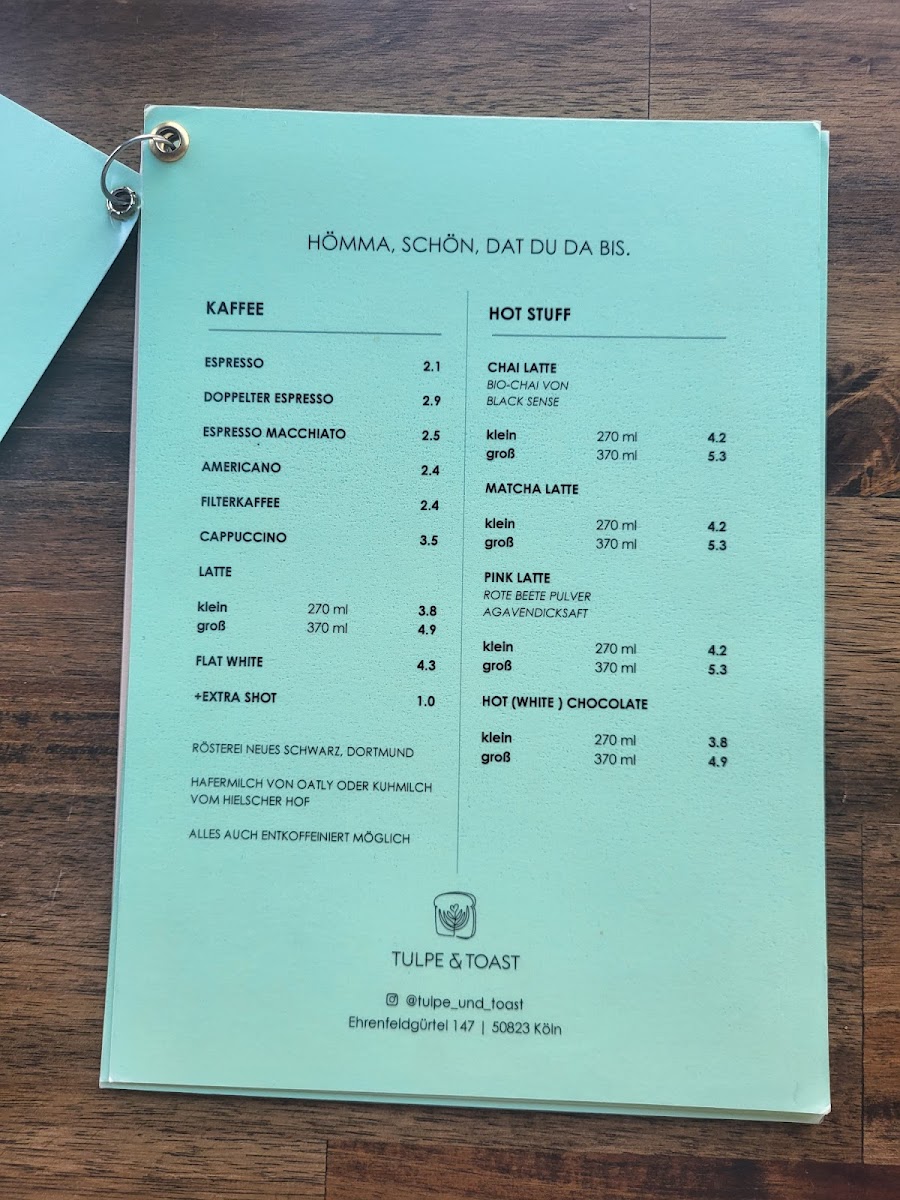 HÖMMA, SCHÖN, DAT DU DA BIS.

KAFFEE

ESPRESSO 2.1

DOPPELTER ESPRESSO 2.9

ESPRESSO MACCHIATO 2.5

AMERICANO 2.4

FILTERKAFFEE 2.4

CAPPUCCINO 3.5

LATTE

klein 270 ml 3.8
groß 370 ml 4.9

FLAT WHITE 4.3

+EXTRA SHOT 1.0

RÖSTEREI NEUES SCHWARZ, DORTMUND

HAFERMILCH VON OATLY ODER KUHMILCH VOM HIELSCHER HOF

ALLES AUCH ENTKOFFEINIERT MÖGLICH

HOT STUFF

CHAI LATTE
BIO-CHAI VON BLACK SENSE

klein 270 ml 4.2
groß 370 ml 5.3

MATCHA LATTE

klein 270 ml 4.2
groß 370 ml 5.3

PINK LATTE
ROTE BEETE PULVER AGAVENDICKSAFT

klein 270 ml 4.2
groß 370 ml 5.3

HOT (WHITE ) CHOCOLATE

klein 270 ml 3.8
groß 370 ml 4.9

TULPE & TOAST

@tulpe_und_toast
Ehrenfeldgürtel 147 | 50823 Köln